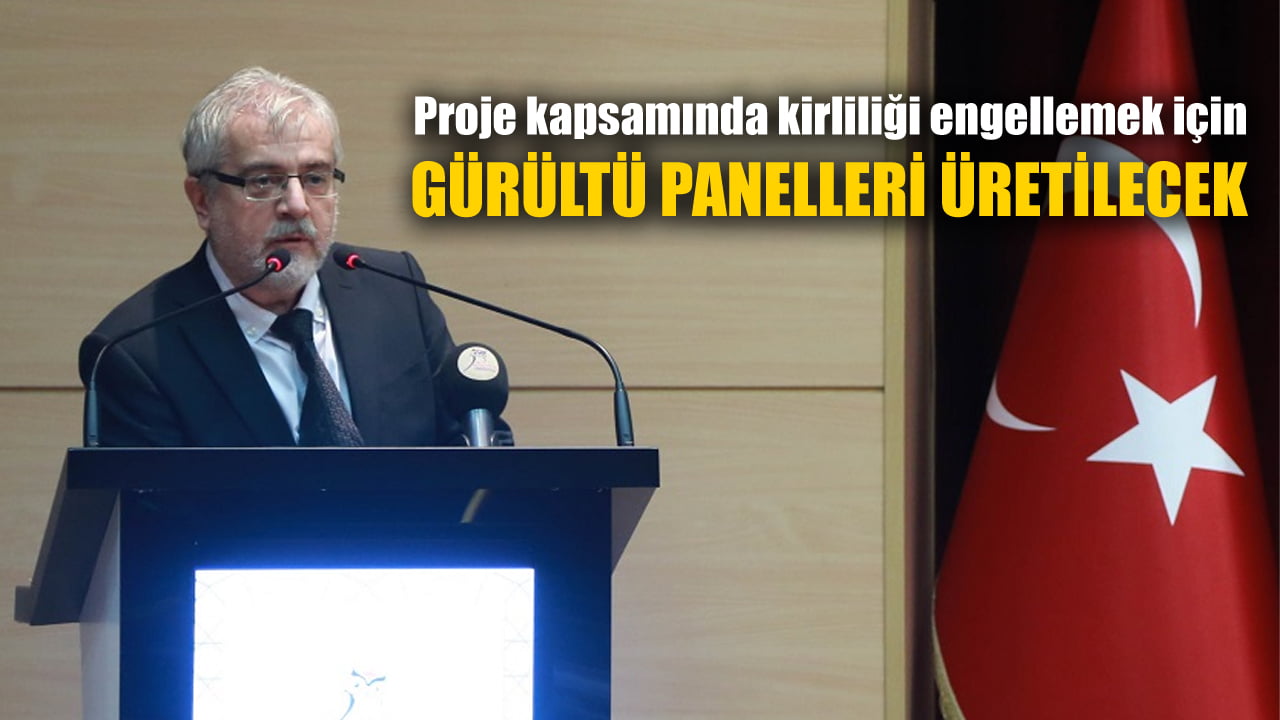 Proje kapsamında kirliliği engellemek için
GÜRÜLTÜ PANELLERİ ÜRETİLECEK